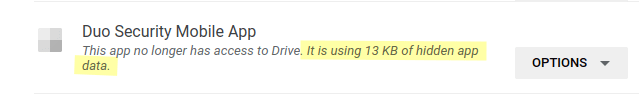 Duo Security Mobile App

This app no longer has access to Drive. It is using 13 KB of hidden app data.

OPTIONS